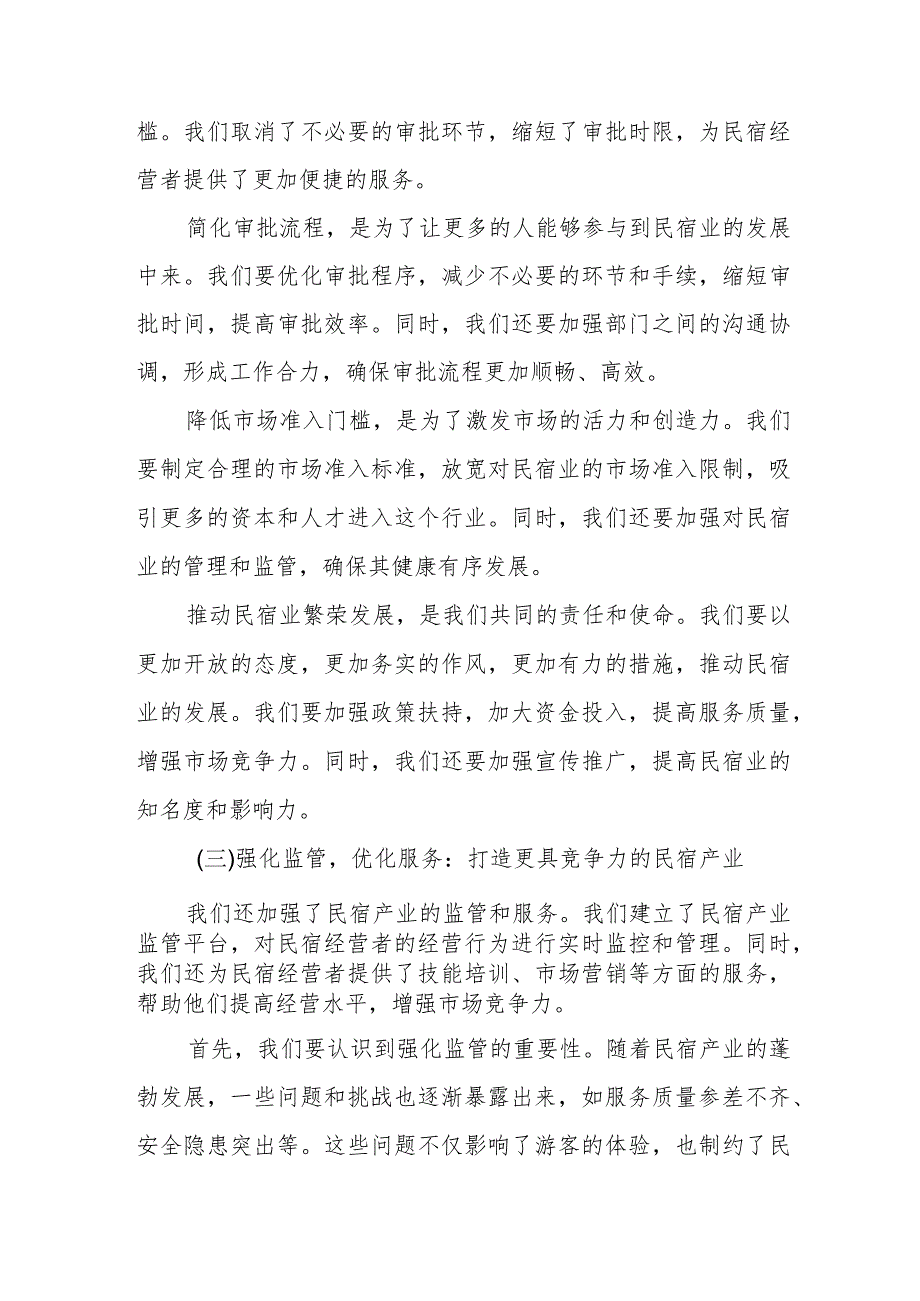 槛。我们取消了不必要的审批环节，缩短了审批时限，为民宿经营者提供了更加便捷的服务。

简化审批流程，是为了让更多的人能够参与到民宿业的发展中来。我们要优化审批程序，减少不必要的环节和手续，缩短审批时间，提高审批效率。同时，我们还要加强部门之间的沟通协调，形成工作合力，确保审批流程更加顺畅、高效。

降低市场准入门槛，是为了激发市场的活力和创造力。我们要制定合理的市场准入标准，放宽对民宿业的市场准入限制，吸引更多的资本和人才进入这个行业。同时，我们还要加强对民宿业的管理和监管，确保其健康有序发展。

推动民宿业繁荣发展，是我们共同的责任和使命。我们要以更加开放的态度，更加务实的作风，更加有力的措施，推动民宿业的发展。我们要加强政策扶持，加大资金投入，提高服务质量，增强市场竞争力。同时，我们还要加强宣传推广，提高民宿业的知名度和影响力。

(三)强化监管，优化服务：打造更具竞争力的民宿产业

我们还加强了民宿产业的监管和服务。我们建立了民宿产业监管平台，对民宿经营者的经营行为进行实时监控和管理。同时，我们还为民宿经营者提供了技能培训、市场营销等方面的服务，帮助他们提高经营水平，增强市场竞争力。

首先，我们要认识到强化监管的重要性。随着民宿产业的蓬勃发展，一些问题和挑战也逐渐暴露出来，如服务质量参差不齐、安全隐患突出等。这些问题不仅影响了游客的体验，也制约了民